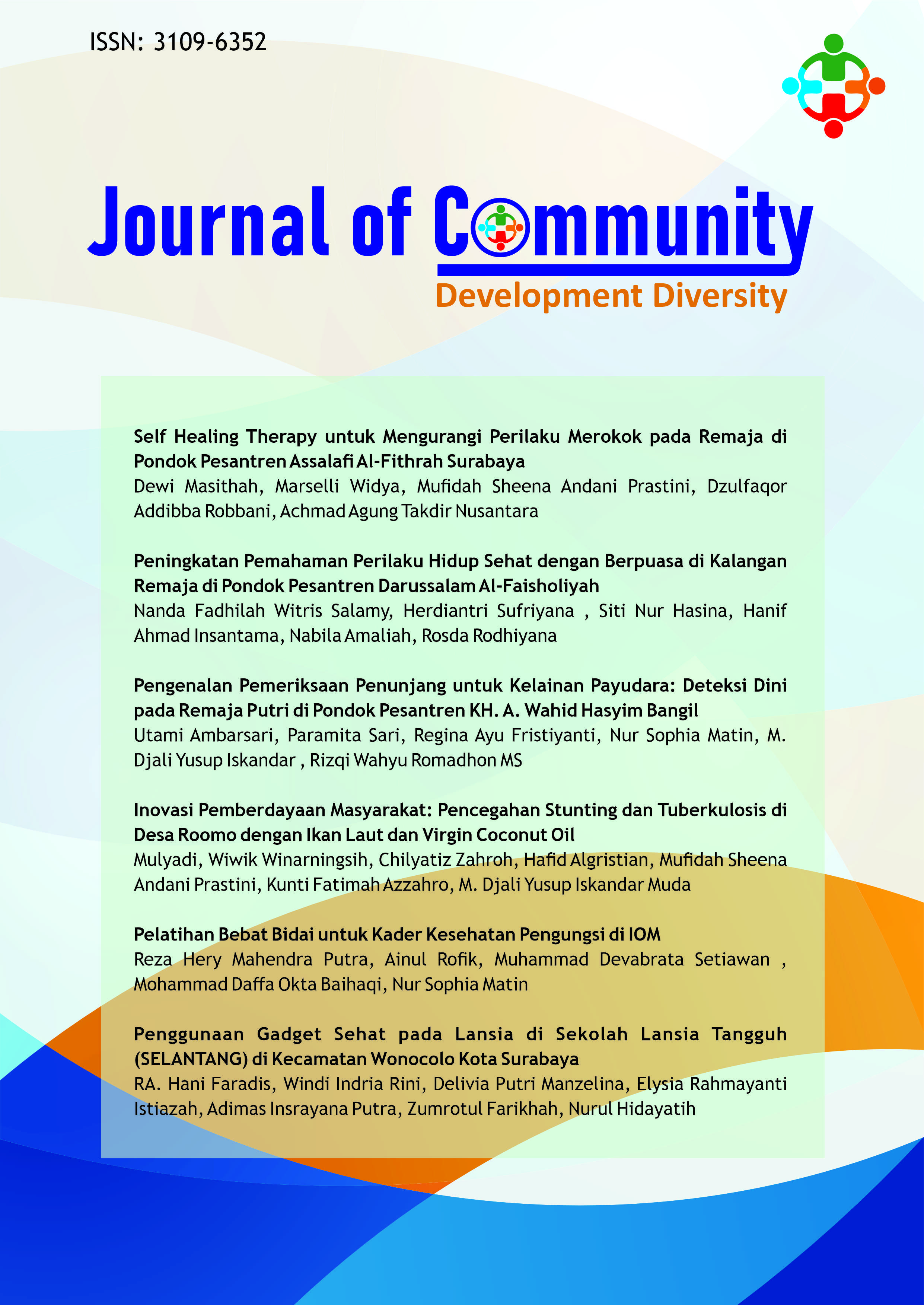 ISSN: 3109-6352

Journal of Community
Development Diversity

Self Healing Therapy untuk Mengurangi Perilaku Merokok pada Remaja di Pondok Pesantren Assalafi Al-Fithrah Surabaya
Dewi Masithah, Marselli Widya, Mufidah Sheena Andani Prastini, Dzulfaqor Addibba Robbani, Achmad Agung Takdir Nusantara

Peningkatan Pemahaman Perilaku Hidup Sehat dengan Berpuasa di Kalangan Remaja di Pondok Pesantren Darussalam Al-Faisholiyah
Nanda Fadhilah Witris Salamy, Herdiantri Sufriyana , Siti Nur Hasina, Hanif Ahmad Insantama, Nabila Amaliah, Rosda Rodhiyana

Pengenalan Pemeriksaan Penunjang untuk Kelainan Payudara: Deteksi Dini pada Remaja Putri di Pondok Pesantren KH. A. Wahid Hasyim Bangil
Utami Ambarsari, Paramita Sari, Regina Ayu Fristiyanti, Nur Sophia Matin, M. Djali Yusup Iskandar , Rizqi Wahyu Romadhon MS

Inovasi Pemberdayaan Masyarakat: Pencegahan Stunting dan Tuberkulosis di Desa Roomo dengan Ikan Laut dan Virgin Coconut Oil
Mulyadi, Wiwik Winarningsih, Chilyatiz Zahroh, Hafid Algristian, Mufidah Sheena Andani Prastini, Kunti Fatimah Azzahro, M. Djali Yusup Iskandar Muda

Pelatihan Bebat Bidai untuk Kader Kesehatan Pengungsi di IOM
Reza Hery Mahendra Putra, Ainul Rofik, Muhammad Devabrata Setiawan , Mohammad Daffa Okta Baihaqi, Nur Sophia Matin

Penggunaan Gadget Sehat pada Lansia di Sekolah Lansia Tangguh (SELANTANG) di Kecamatan Wonocolo Kota Surabaya
RA. Hani Faradis, Windi Indria Rini, Delivia Putri Manzelina, Elysia Rahmayanti Istiazah, Adimas Insrayana Putra, Zumrotul Farikhah, Nurul Hidayatih